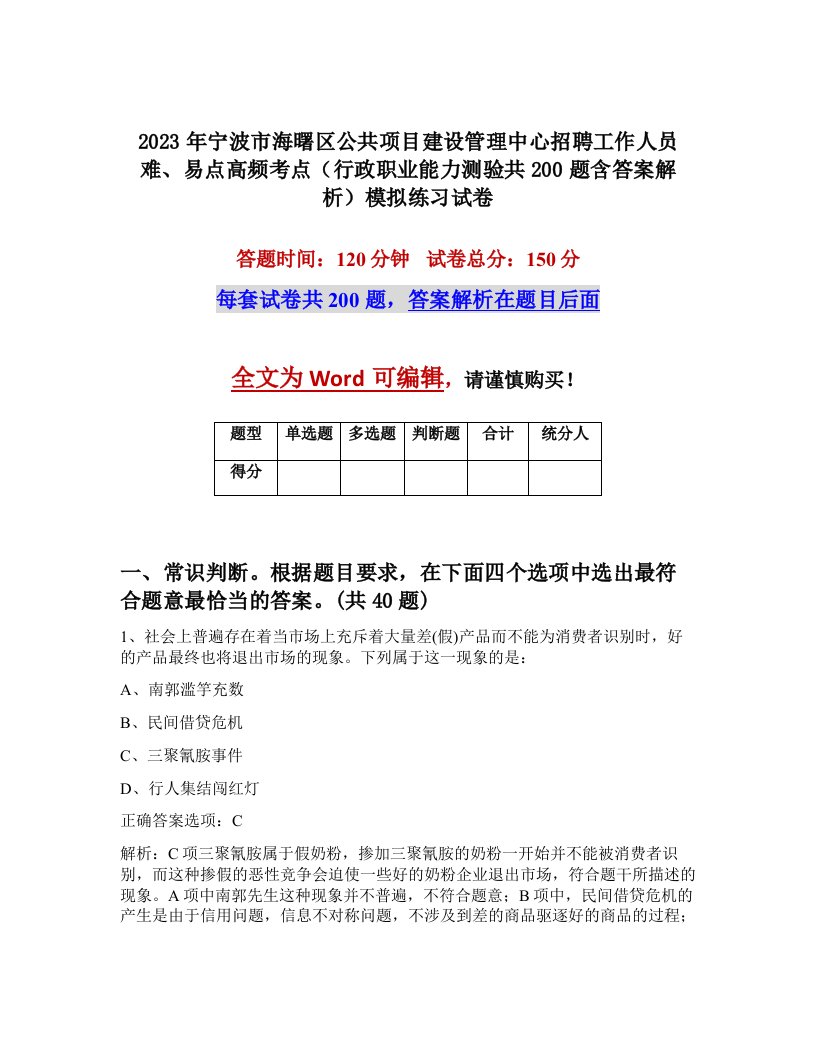 2023年宁波市海曙区公共项目建设管理中心招聘工作人员难、易点高频考点（行政职业能力测验共200题含答案解析）模拟练习试卷

答题时间：120分钟　试卷总分：150分

每套试卷共200题，答案解析在题目后面

全文为Word可编辑，请谨慎购买！

| 题型 | 单选题 | 多选题 | 判断题 | 合计 | 统分人 |
|---|---|---|---|---|---|
| 得分 | | | | | |

一、常识判断。根据题目要求，在下面四个选项中选出最符合题意最恰当的答案。(共40题)

1、社会上普遍存在着当市场上充斥着大量差(假)产品而不能为消费者识别时，好的产品最终也将退出市场的现象。下列属于这一现象的是：

A、南郭滥竽充数

B、民间借贷危机

C、三聚氰胺事件

D、行人集结闯红灯

正确答案选项：C

解析：C项三聚氰胺属于假奶粉，掺加三聚氰胺的奶粉一开始并不能被消费者识别，而这种掺假的恶性竞争会迫使一些好的奶粉企业退出市场，符合题干所描述的现象。A项中南郭先生这种现象并不普遍，不符合题意；B项中，民间借贷危机的产生是由于信用问题，信息不对称问题，不涉及到差的商品驱逐好的商品的过程；